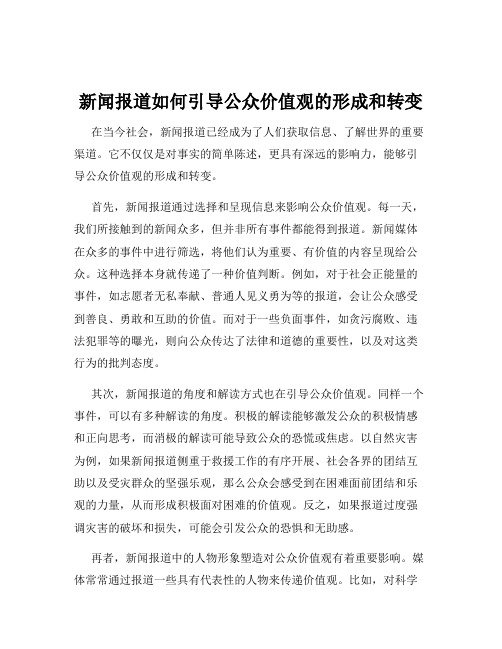 新闻报道如何引导公众价值观的形成和转变

在当今社会，新闻报道已经成为了人们获取信息、了解世界的重要渠道。它不仅仅是对事实的简单陈述，更具有深远的影响力，能够引导公众价值观的形成和转变。

首先，新闻报道通过选择和呈现信息来影响公众价值观。每一天，我们所接触到的新闻众多，但并非所有事件都能得到报道。新闻媒体在众多的事件中进行筛选，将他们认为重要、有价值的内容呈现给公众。这种选择本身就传递了一种价值判断。例如，对于社会正能量的事件，如志愿者无私奉献、普通人见义勇为等的报道，会让公众感受到善良、勇敢和互助的价值。而对于一些负面事件，如贪污腐败、违法犯罪等的曝光，则向公众传达了法律和道德的重要性，以及对这类行为的批判态度。

其次，新闻报道的角度和解读方式也在引导公众价值观。同样一个事件，可以有多种解读的角度。积极的解读能够激发公众的积极情感和正向思考，而消极的解读可能导致公众的恐慌或焦虑。以自然灾害为例，如果新闻报道侧重于救援工作的有序开展、社会各界的团结互助以及受灾群众的坚强乐观，那么公众会感受到在困难面前团结和乐观的力量，从而形成积极面对困难的价值观。反之，如果报道过度强调灾害的破坏和损失，可能会引发公众的恐惧和无助感。

再者，新闻报道中的人物形象塑造对公众价值观有着重要影响。媒体常常通过报道一些具有代表性的人物来传递价值观。比如，对科学